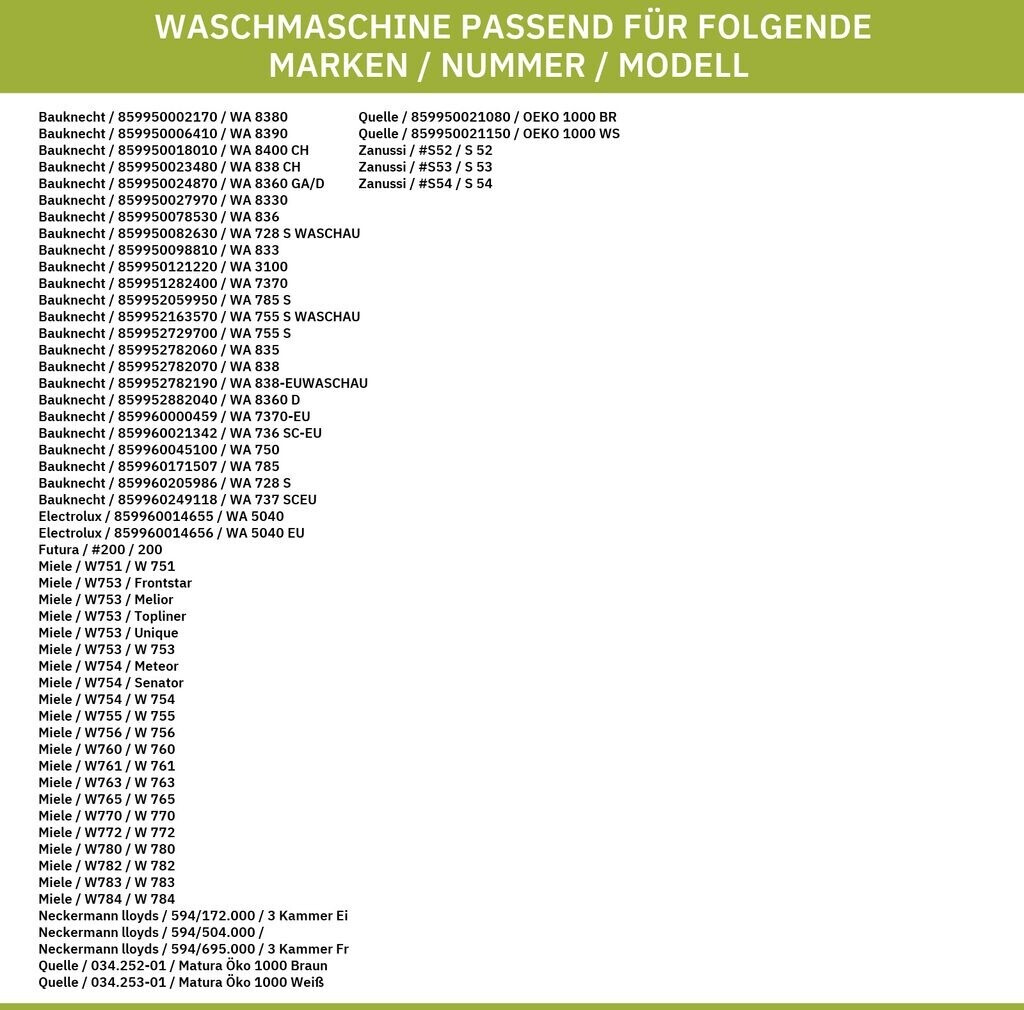 WASCHMASCHINE PASSEND FÜR FOLGENDE MARKEN / NUMMER / MODELL

Bauknecht / 859950002170 / WA 8380
Bauknecht / 859950006410 / WA 8390
Bauknecht / 859950018010 / WA 8400 CH
Bauknecht / 859950023480 / WA 838 CH
Bauknecht / 859950024870 / WA 8360 GA/D
Bauknecht / 859950027970 / WA 8330
Bauknecht / 859950078530 / WA 836
Bauknecht / 859950082630 / WA 728 S WASCHAU
Bauknecht / 859950098810 / WA 833
Bauknecht / 859950121220 / WA 3100
Bauknecht / 859951282400 / WA 7370
Bauknecht / 859952059950 / WA 785 S
Bauknecht / 859952163570 / WA 755 S WASCHAU
Bauknecht / 859952729700 / WA 755 S
Bauknecht / 859952782060 / WA 835
Bauknecht / 859952782070 / WA 838
Bauknecht / 859952782190 / WA 838-EUWASCHAU
Bauknecht / 859952882040 / WA 8360 D
Bauknecht / 859960000459 / WA 7370-EU
Bauknecht / 859960021342 / WA 736 SC-EU
Bauknecht / 859960045100 / WA 750
Bauknecht / 859960171507 / WA 785
Bauknecht / 859960205986 / WA 728 S
Bauknecht / 859960249118 / WA 737 SCEU
Electrolux / 859960014655 / WA 5040
Electrolux / 859960014656 / WA 5040 EU
Futura / #200 / 200
Miele / W751 / W 751
Miele / W753 / Frontstar
Miele / W753 / Melior
Miele / W753 / Topliner
Miele / W753 / Unique
Miele / W753 / W 753
Miele / W754 / Meteor
Miele / W754 / Senator
Miele / W754 / W 754
Miele / W755 / W 755
Miele / W756 / W 756
Miele / W760 / W 760
Miele / W761 / W 761
Miele / W763 / W 763
Miele / W765 / W 765
Miele / W770 / W 770
Miele / W772 / W 772
Miele / W780 / W 780
Miele / W782 / W 782
Miele / W783 / W 783
Miele / W784 / W 784
Neckermann lloyds / 594/172.000 / 3 Kammer Ei
Neckermann lloyds / 594/504.000 /
Neckermann lloyds / 594/695.000 / 3 Kammer Fr
Quelle / 034.252-01 / Matura Öko 1000 Braun
Quelle / 034.253-01 / Matura Öko 1000 Weiß

Quelle / 859950021080 / OEKO 1000 BR
Quelle / 859950021150 / OEKO 1000 WS
Zanussi / #S52 / S 52
Zanussi / #S53 / S 53
Zanussi / #S54 / S 54